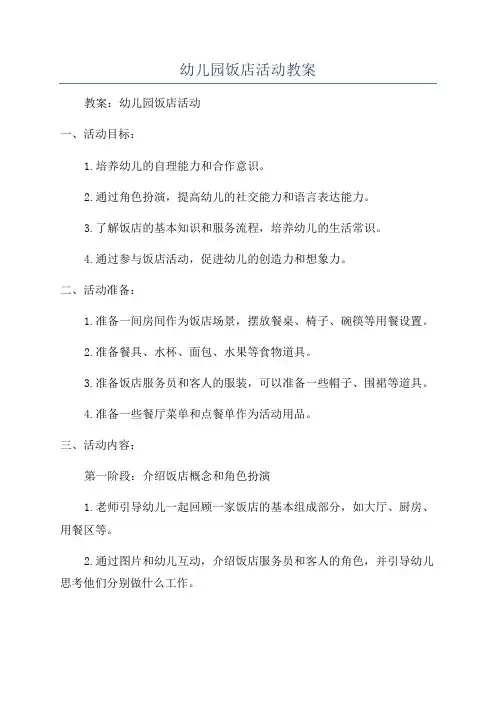 幼儿园饭店活动教案

教案：幼儿园饭店活动

一、活动目标：

1.培养幼儿的自理能力和合作意识。

2.通过角色扮演，提高幼儿的社交能力和语言表达能力。

3.了解饭店的基本知识和服务流程，培养幼儿的生活常识。

4.通过参与饭店活动，促进幼儿的创造力和想象力。

二、活动准备：

1.准备一间房间作为饭店场景，摆放餐桌、椅子、碗筷等用餐设置。

2.准备餐具、水杯、面包、水果等食物道具。

3.准备饭店服务员和客人的服装，可以准备一些帽子、围裙等道具。

4.准备一些餐厅菜单和点餐单作为活动用品。

三、活动内容：

第一阶段：介绍饭店概念和角色扮演

1.老师引导幼儿一起回顾一家饭店的基本组成部分，如大厅、厨房、用餐区等。

2.通过图片和幼儿互动，介绍饭店服务员和客人的角色，并引导幼儿思考他们分别做什么工作。